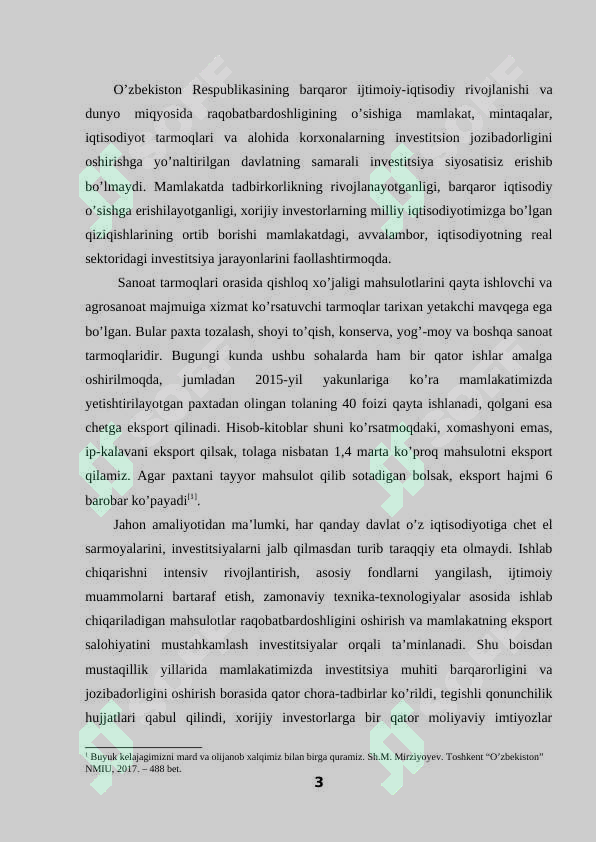 O'zbekiston Respublikasining barqaror ijtimoiy-iqtisodiy rivojlanishi va dunyo miqyosida raqobatbardoshligining o'sishiga mamlakat, mintaqalar, iqtisodiyot tarmoqlari va alohida korxonalarning investitsion jozibadorligini oshirishga yo'naltirilgan davlatning samarali investitsiya siyosatisiz erishib bo'lmaydi. Mamlakatda tadbirkorlikning rivojlanayotganligi, barqaror iqtisodiy o'sishga erishilayotganligi, xorijiy investorlarning milliy iqtisodiyotimizga bo'lgan qiziqishlarining ortib borishi mamlakatdagi, avvalambor, iqtisodiyotning real sektoridagi investitsiya jarayonlarini faollashtirmoqda.

Sanoat tarmoqlari orasida qishloq xo'jaligi mahsulotlarini qayta ishlovchi va agrosanoat majmuiga xizmat ko'rsatuvchi tarmoqlar tarixan yetakchi mavqega ega bo'lgan. Bular paxta tozalash, shoyi to'qish, konserva, yog'-moy va boshqa sanoat tarmoqlaridir. Bugungi kunda ushbu sohalarda ham bir qator ishlar amalga oshirilmoqda, jumladan 2015-yil yakunlariga ko'ra mamlakatimizda yetishtirilayotgan paxtadan olingan tolaning 40 foizi qayta ishlanadi, qolgani esa chetga eksport qilinadi. Hisob-kitoblar shuni ko'rsatmoqdaki, xomashyoni emas, ip-kalavani eksport qilsak, tolaga nisbatan 1,4 marta ko'proq mahsulotni eksport qilamiz. Agar paxtani tayyor mahsulot qilib sotadigan bolsak, eksport hajmi 6 barobar ko'payadi$^{[1]}$.

Jahon amaliyotidan ma'lumki, har qanday davlat o'z iqtisodiyotiga chet el sarmoyalarini, investitsiyalarni jalb qilmasdan turib taraqqiy eta olmaydi. Ishlab chiqarishni intensiv rivojlantirish, asosiy fondlarni yangilash, ijtimoiy muammolarni bartaraf etish, zamonaviy texnika-texnologiyalar asosida ishlab chiqariladigan mahsulotlar raqobatbardoshligini oshirish va mamlakatning eksport salohiyatini mustahkamlash investitsiyalar orqali ta'minlanadi. Shu boisdan mustaqillik yillarida mamlakatimizda investitsiya muhiti barqarorligini va jozibadorligini oshirish borasida qator chora-tadbirlar ko'rildi, tegishli qonunchilik hujjatlari qabul qilindi, xorijiy investorlarga bir qator moliyaviy imtiyozlar

$^{1}$ Buyuk kelajagimizni mard va olijanob xalqimiz bilan birga quramiz. Sh.M. Mirziyoyev. Toshkent "O'zbekiston" NMIU, 2017. – 488 bet.

3